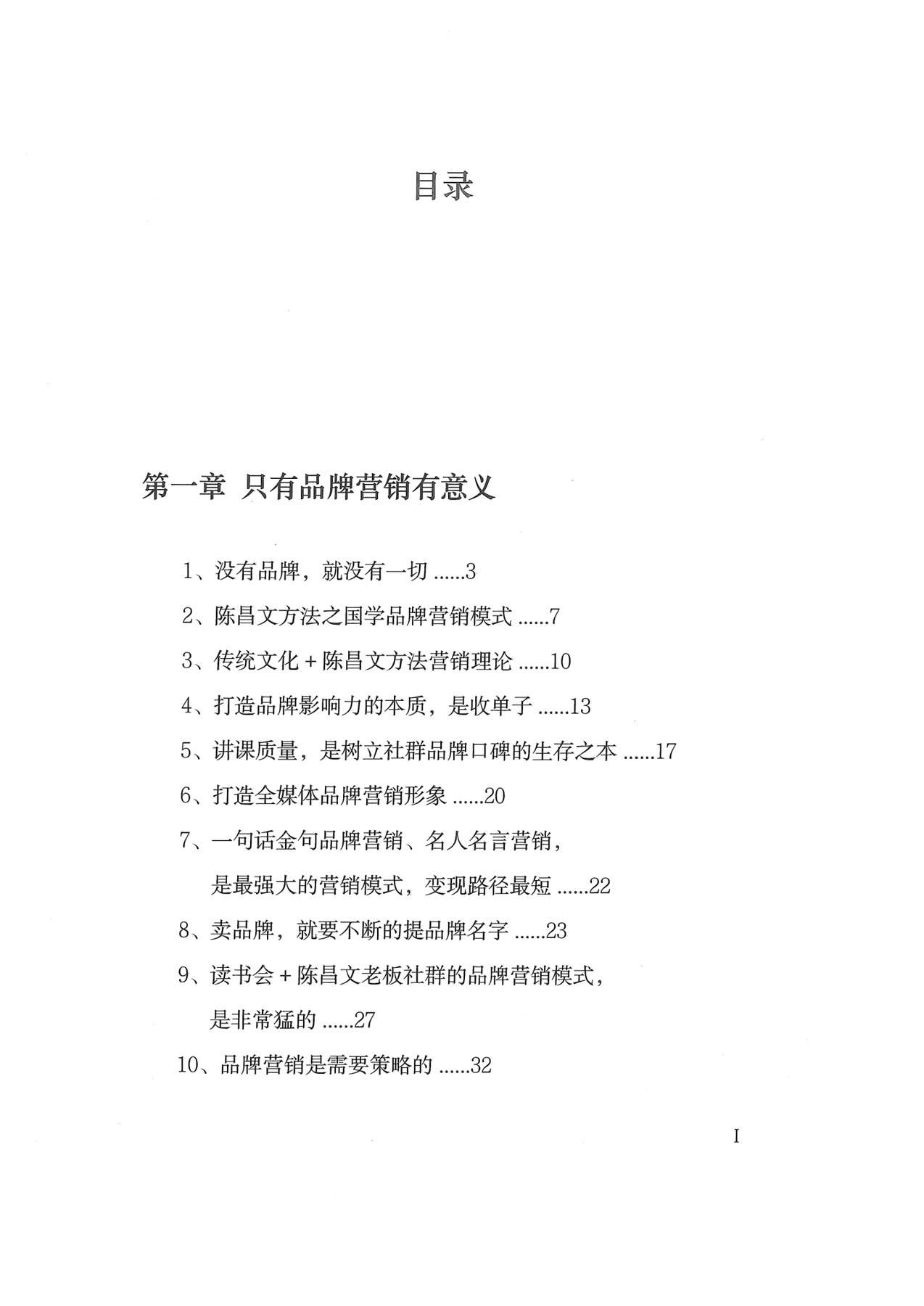 目录

第一章 只有品牌营销有意义

1、没有品牌，就没有一切 ......3

2、陈昌文方法之国学品牌营销模式 ......7

3、传统文化 + 陈昌文方法营销理论 ......10

4、打造品牌影响力的本质，是收单子 ......13

5、讲课质量，是树立社群品牌口碑的生存之本 ......17

6、打造全媒体品牌营销形象 ......20

7、一句话金句品牌营销、名人名言营销，是最强大的营销模式，变现路径最短 ......22

8、卖品牌，就要不断的提品牌名字 ......23

9、读书会 + 陈昌文老板社群的品牌营销模式，是非常猛的 ......27

10、品牌营销是需要策略的 ......32

I